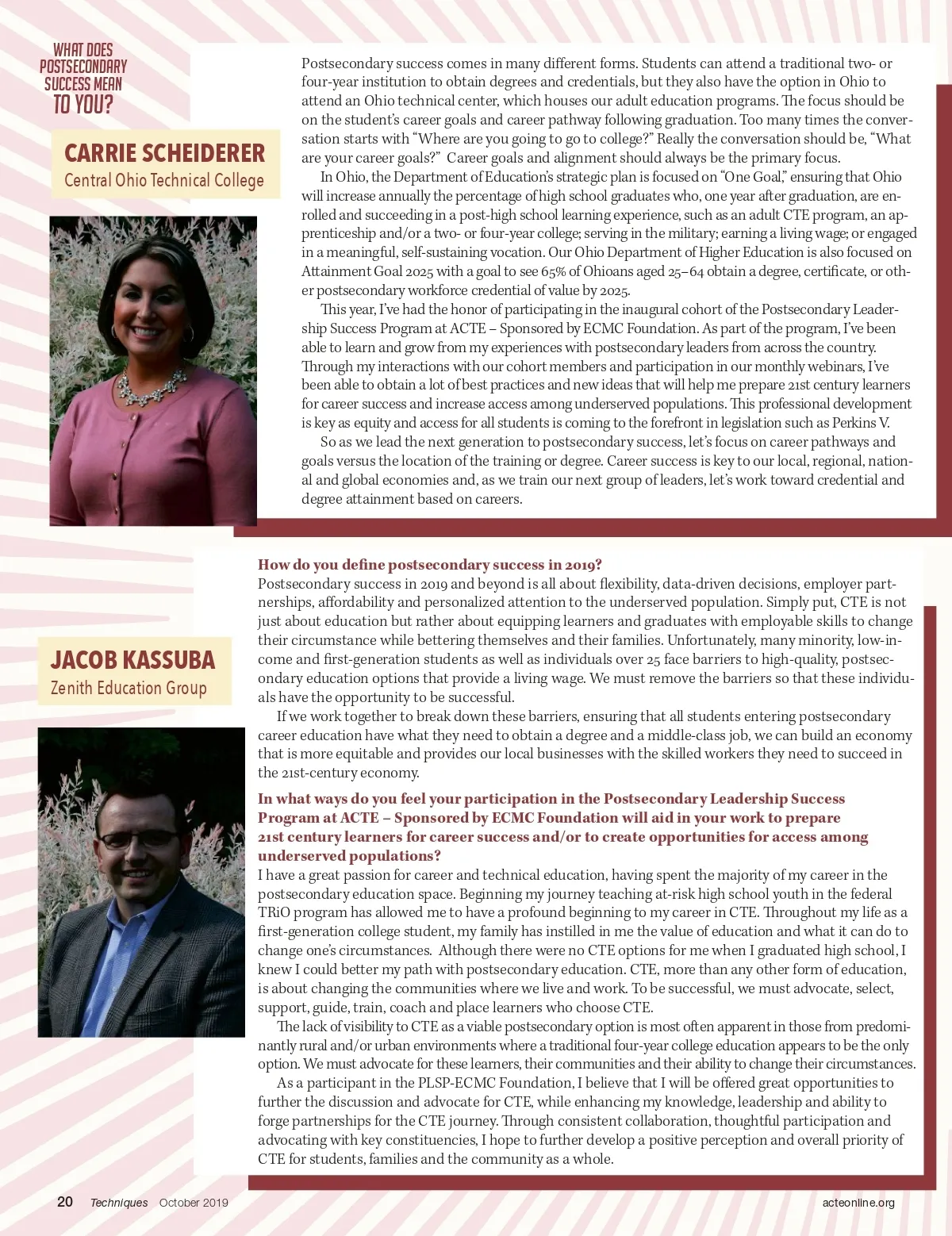 WHAT DOES POSTSECONDARY SUCCESS MEAN TO YOU?

CARRIE SCHEIDERER
Central Ohio Technical College

Postsecondary success comes in many different forms. Students can attend a traditional two- or four-year institution to obtain degrees and credentials, but they also have the option in Ohio to attend an Ohio technical center, which houses our adult education programs. The focus should be on the student's career goals and career pathway following graduation. Too many times the conversation starts with "Where are you going to go to college?" Really the conversation should be, "What are your career goals?" Career goals and alignment should always be the primary focus.

In Ohio, the Department of Education's strategic plan is focused on "One Goal," ensuring that Ohio will increase annually the percentage of high school graduates who, one year after graduation, are enrolled and succeeding in a post-high school learning experience, such as an adult CTE program, an apprenticeship and/or a two- or four-year college; serving in the military; earning a living wage; or engaged in a meaningful, self-sustaining vocation. Our Ohio Department of Higher Education is also focused on Attainment Goal 2025 with a goal to see 65% of Ohioans aged 25–64 obtain a degree, certificate, or other postsecondary workforce credential of value by 2025.

This year, I've had the honor of participating in the inaugural cohort of the Postsecondary Leadership Success Program at ACTE – Sponsored by ECMC Foundation. As part of the program, I've been able to learn and grow from my experiences with postsecondary leaders from across the country. Through my interactions with our cohort members and participation in our monthly webinars, I've been able to obtain a lot of best practices and new ideas that will help me prepare 21st century learners for career success and increase access among underserved populations. This professional development is key as equity and access for all students is coming to the forefront in legislation such as Perkins V.

So as we lead the next generation to postsecondary success, let's focus on career pathways and goals versus the location of the training or degree. Career success is key to our local, regional, national and global economies and, as we train our next group of leaders, let's work toward credential and degree attainment based on careers.

JACOB KASSUBA
Zenith Education Group

How do you define postsecondary success in 2019?
Postsecondary success in 2019 and beyond is all about flexibility, data-driven decisions, employer partnerships, affordability and personalized attention to the underserved population. Simply put, CTE is not just about education but rather about equipping learners and graduates with employable skills to change their circumstance while bettering themselves and their families. Unfortunately, many minority, low-income and first-generation students as well as individuals over 25 face barriers to high-quality, postsecondary education options that provide a living wage. We must remove the barriers so that these individuals have the opportunity to be successful.

If we work together to break down these barriers, ensuring that all students entering postsecondary career education have what they need to obtain a degree and a middle-class job, we can build an economy that is more equitable and provides our local businesses with the skilled workers they need to succeed in the 21st-century economy.

In what ways do you feel your participation in the Postsecondary Leadership Success Program at ACTE – Sponsored by ECMC Foundation will aid in your work to prepare 21st century learners for career success and/or to create opportunities for access among underserved populations?
I have a great passion for career and technical education, having spent the majority of my career in the postsecondary education space. Beginning my journey teaching at-risk high school youth in the federal TRiO program has allowed me to have a profound beginning to my career in CTE. Throughout my life as a first-generation college student, my family has instilled in me the value of education and what it can do to change one's circumstances. Although there were no CTE options for me when I graduated high school, I knew I could better my path with postsecondary education. CTE, more than any other form of education, is about changing the communities where we live and work. To be successful, we must advocate, select, support, guide, train, coach and place learners who choose CTE.

The lack of visibility to CTE as a viable postsecondary option is most often apparent in those from predominantly rural and/or urban environments where a traditional four-year college education appears to be the only option. We must advocate for these learners, their communities and their ability to change their circumstances.

As a participant in the PLSP-ECMC Foundation, I believe that I will be offered great opportunities to further the discussion and advocate for CTE, while enhancing my knowledge, leadership and ability to forge partnerships for the CTE journey. Through consistent collaboration, thoughtful participation and advocating with key constituencies, I hope to further develop a positive perception and overall priority of CTE for students, families and the community as a whole.

20 Techniques October 2019 acteonline.org